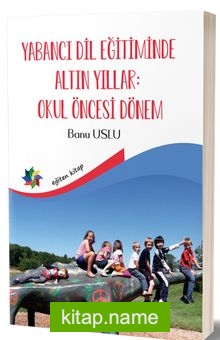 YABANCI DİL EĞİTİMİNDE ALTIN YILLAR: OKUL ÖNCESİ DÖNEM

Banu USLU

eğiten kitap

kitap.name